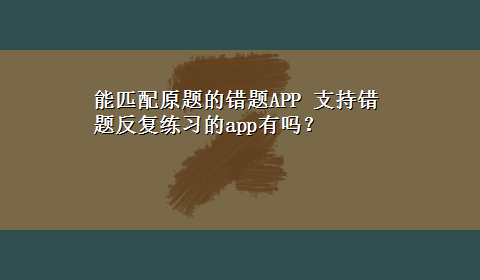 能匹配原题的错题APP 支持错题反复练习的app有吗？